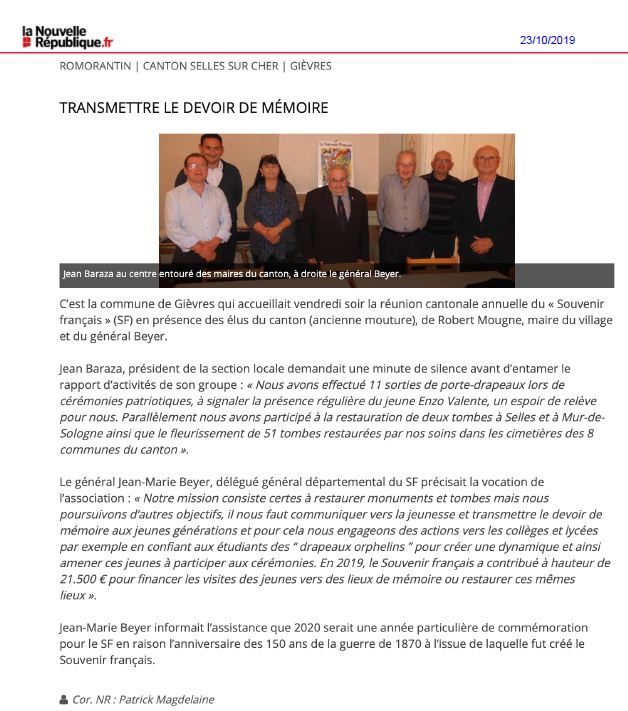 la Nouvelle République.fr

23/10/2019

ROMORANTIN | CANTON SELLES SUR CHER | GIÈVRES

TRANSMETTRE LE DEVOIR DE MÉMOIRE

Jean Baraza au centre entouré des maires du canton, à droite le général Beyer.

C'est la commune de Gièvres qui accueillait vendredi soir la réunion cantonale annuelle du « Souvenir français » (SF) en présence des élus du canton (ancienne mouture), de Robert Mougne, maire du village et du général Beyer.

Jean Baraza, président de la section locale demandait une minute de silence avant d'entamer le rapport d'activités de son groupe : « Nous avons effectué 11 sorties de porte-drapeaux lors de cérémonies patriotiques, à signaler la présence régulière du jeune Enzo Valente, un espoir de relève pour nous. Parallèlement nous avons participé à la restauration de deux tombes à Selles et à Mur-de-Sologne ainsi que le fleurissement de 51 tombes restaurées par nos soins dans les cimetières des 8 communes du canton ».

Le général Jean-Marie Beyer, délégué général départemental du SF précisait la vocation de l'association : « Notre mission consiste certes à restaurer monuments et tombes mais nous poursuivons d'autres objectifs, il nous faut communiquer vers la jeunesse et transmettre le devoir de mémoire aux jeunes générations et pour cela nous engageons des actions vers les collèges et lycées par exemple en confiant aux étudiants des " drapeaux orphelins " pour créer une dynamique et ainsi amener ces jeunes à participer aux cérémonies. En 2019, le Souvenir français a contribué à hauteur de 21.500 € pour financer les visites des jeunes vers des lieux de mémoire ou restaurer ces mêmes lieux ».

Jean-Marie Beyer informait l'assistance que 2020 serait une année particulière de commémoration pour le SF en raison l'anniversaire des 150 ans de la guerre de 1870 à l'issue de laquelle fut créé le Souvenir français.

Cor. NR : Patrick Magdelaine